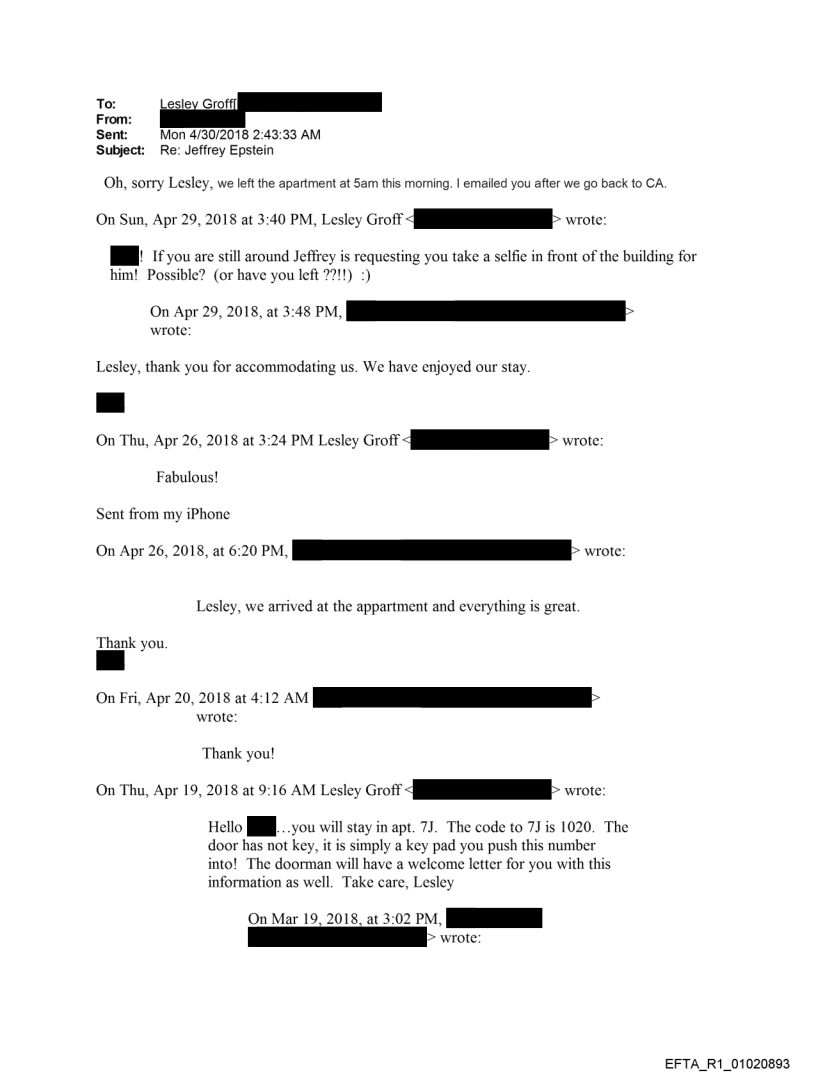 To: Lesley Groff[
From:
Sent: Mon 4/30/2018 2:43:33 AM
Subject: Re: Jeffrey Epstein

Oh, sorry Lesley, we left the apartment at 5am this morning. I emailed you after we go back to CA.

On Sun, Apr 29, 2018 at 3:40 PM, Lesley Groff < > wrote:

! If you are still around Jeffrey is requesting you take a selfie in front of the building for him! Possible? (or have you left ??!!) :)

On Apr 29, 2018, at 3:48 PM, > wrote:

Lesley, thank you for accommodating us. We have enjoyed our stay.

On Thu, Apr 26, 2018 at 3:24 PM Lesley Groff < > wrote:

Fabulous!

Sent from my iPhone

On Apr 26, 2018, at 6:20 PM, > wrote:

Lesley, we arrived at the appartment and everything is great.

Thank you.

On Fri, Apr 20, 2018 at 4:12 AM > wrote:

Thank you!

On Thu, Apr 19, 2018 at 9:16 AM Lesley Groff < > wrote:

Hello …you will stay in apt. 7J. The code to 7J is 1020. The door has not key, it is simply a key pad you push this number into! The doorman will have a welcome letter for you with this information as well. Take care, Lesley

On Mar 19, 2018, at 3:02 PM, > wrote:

EFTA_R1_01020893